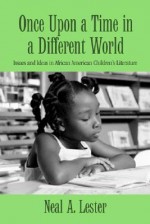 Once Upon a Time in a Different World

Issues and Ideas in African American Children's Literature

Neal A. Lester